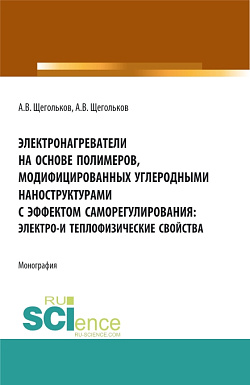 А.В. Щегольков, А.В. Щегольков

ЭЛЕКТРОНАГРЕВАТЕЛИ НА ОСНОВЕ ПОЛИМЕРОВ, МОДИФИЦИРОВАННЫХ УГЛЕРОДНЫМИ НАНОСТРУКТУРАМИ С ЭФФЕКТОМ САМОРЕГУЛИРОВАНИЯ: ЭЛЕКТРО-И ТЕПЛОФИЗИЧЕСКИЕ СВОЙСТВА

Монография

RU SCIence RU-SCIENCE.COM